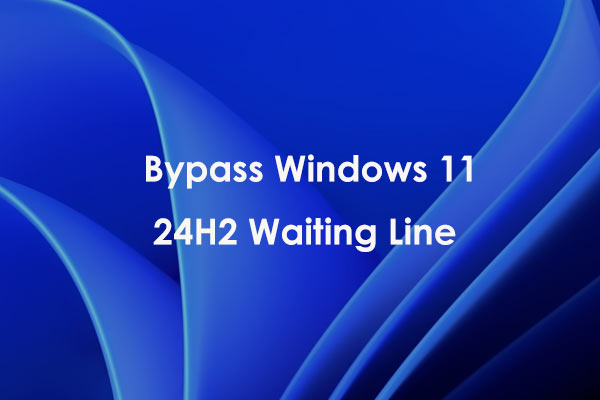 Bypass Windows 11
24H2 Waiting Line